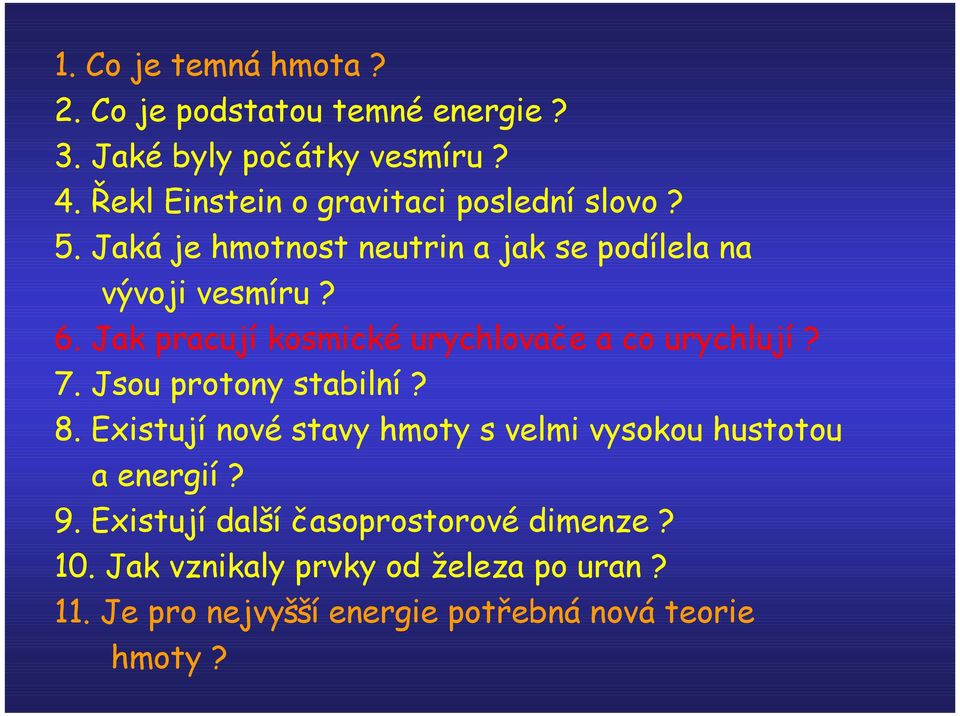 1. Co je temná hmota ?
2. Co je podstatou temné energie ?
3. Jaké byly počátky vesmíru ?
4. Řekl Einstein o gravitaci poslední slovo ?
5. Jaká je hmotnost neutrin a jak se podílela na vývoji vesmíru ?
6. Jak pracují kosmické urychlovače a co urychlují ?
7. Jsou protony stabilní ?
8. Existují nové stavy hmoty s velmi vysokou hustotou a energií ?
9. Existují další časoprostorové dimenze ?
10. Jak vznikaly prvky od železa po uran ?
11. Je pro nejvyšší energie potřebná nová teorie hmoty ?